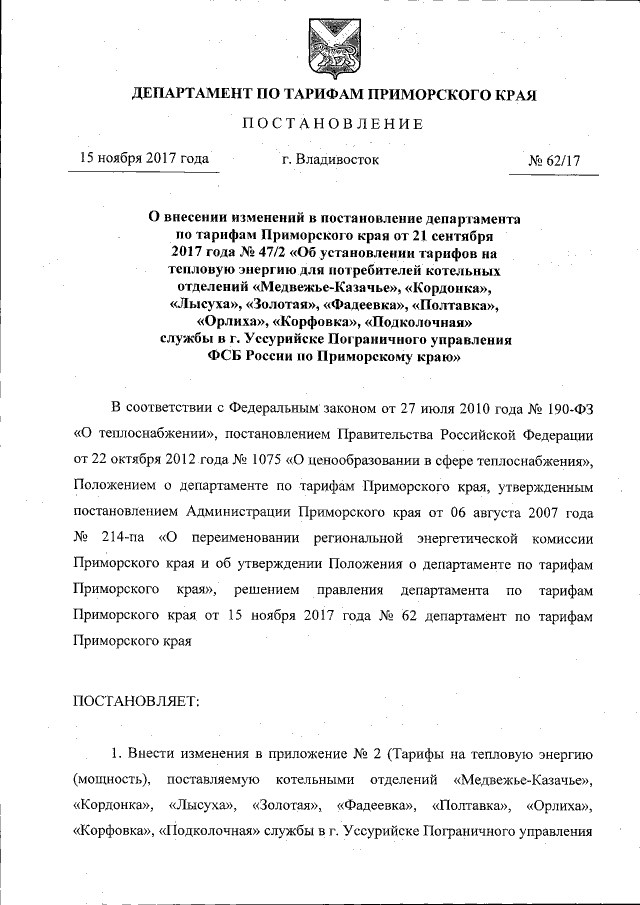 ДЕПАРТАМЕНТ ПО ТАРИФАМ ПРИМОРСКОГО КРАЯ

ПОСТАНОВЛЕНИЕ

15 ноября 2017 года г. Владивосток № 62/17

О внесении изменений в постановление департамента по тарифам Приморского края от 21 сентября 2017 года № 47/2 «Об установлении тарифов на тепловую энергию для потребителей котельных отделений «Медвежье-Казачье», «Кордонка», «Лысуха», «Золотая», «Фадеевка», «Полтавка», «Орлиха», «Корфовка», «Подколочная» службы в г. Уссурийске Пограничного управления ФСБ России по Приморскому краю»

В соответствии с Федеральным законом от 27 июля 2010 года № 190-ФЗ «О теплоснабжении», постановлением Правительства Российской Федерации от 22 октября 2012 года № 1075 «О ценообразовании в сфере теплоснабжения», Положением о департаменте по тарифам Приморского края, утвержденным постановлением Администрации Приморского края от 06 августа 2007 года № 214-па «О переименовании региональной энергетической комиссии Приморского края и об утверждении Положения о департаменте по тарифам Приморского края», решением правления департамента по тарифам Приморского края от 15 ноября 2017 года № 62 департамент по тарифам Приморского края

ПОСТАНОВЛЯЕТ:

1. Внести изменения в приложение № 2 (Тарифы на тепловую энергию (мощность), поставляемую котельными отделений «Медвежье-Казачье», «Кордонка», «Лысуха», «Золотая», «Фадеевка», «Полтавка», «Орлиха», «Корфовка», «Подколочная» службы в г. Уссурийске Пограничного управления